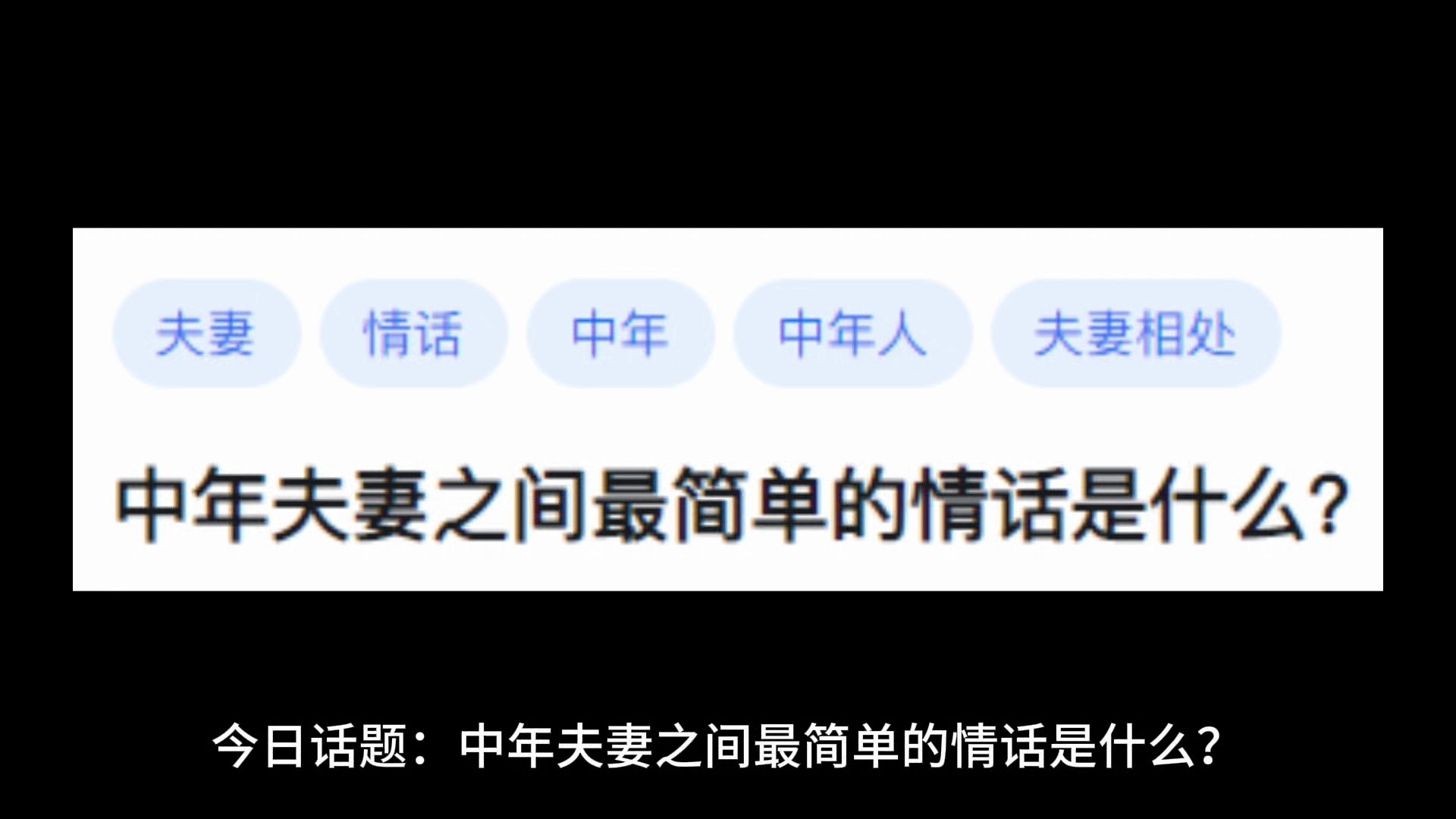 夫妻 情话 中年 中年人 夫妻相处

中年夫妻之间最简单的情话是什么？

今日话题：中年夫妻之间最简单的情话是什么？